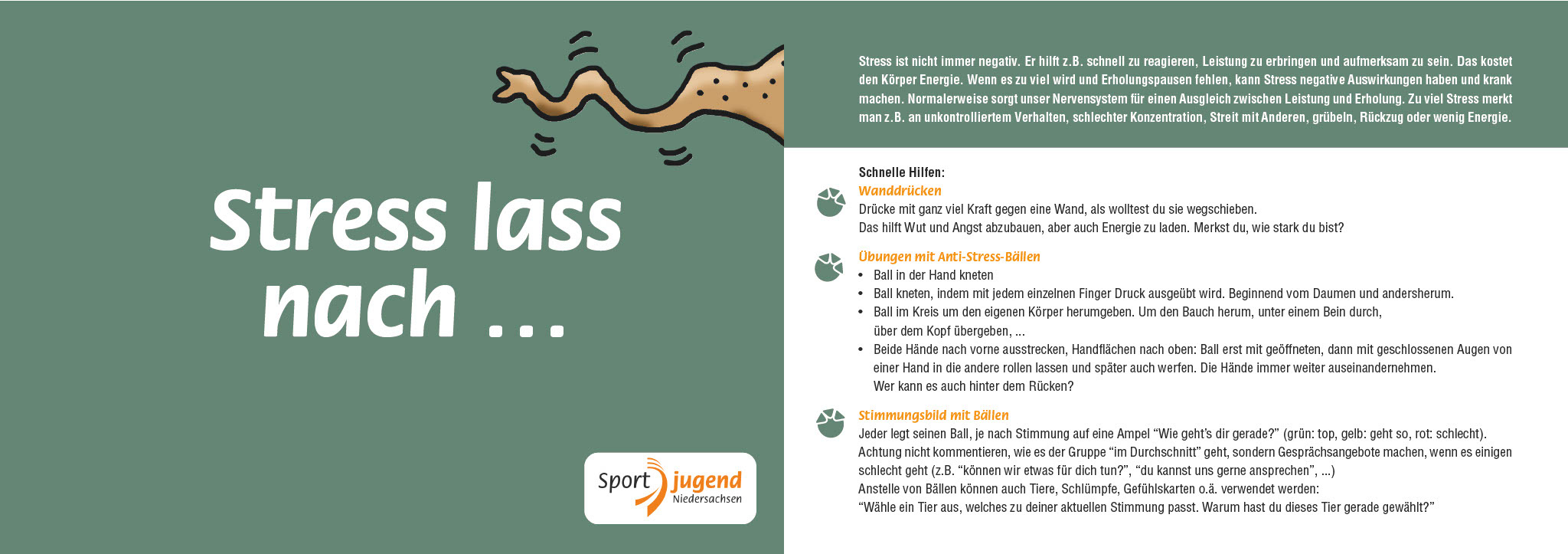 Stress lass nach ...

Sport jugend
Niedersachsen

Stress ist nicht immer negativ. Er hilft z.B. schnell zu reagieren, Leistung zu erbringen und aufmerksam zu sein. Das kostet den Körper Energie. Wenn es zu viel wird und Erholungspausen fehlen, kann Stress negative Auswirkungen haben und krank machen. Normalerweise sorgt unser Nervensystem für einen Ausgleich zwischen Leistung und Erholung. Zu viel Stress merkt man z.B. an unkontrolliertem Verhalten, schlechter Konzentration, Streit mit Anderen, grübeln, Rückzug oder wenig Energie.

Schnelle Hilfen:
Wanddrücken
Drücke mit ganz viel Kraft gegen eine Wand, als wolltest du sie wegschieben.
Das hilft Wut und Angst abzubauen, aber auch Energie zu laden. Merkst du, wie stark du bist?

Übungen mit Anti-Stress-Bällen
• Ball in der Hand kneten
• Ball kneten, indem mit jedem einzelnen Finger Druck ausgeübt wird. Beginnend vom Daumen und andersherum.
• Ball im Kreis um den eigenen Körper herumgeben. Um den Bauch herum, unter einem Bein durch, über dem Kopf übergeben, ...
• Beide Hände nach vorne ausstrecken, Handflächen nach oben: Ball erst mit geöffneten, dann mit geschlossenen Augen von einer Hand in die andere rollen lassen und später auch werfen. Die Hände immer weiter auseinandernehmen. Wer kann es auch hinter dem Rücken?

Stimmungsbild mit Bällen
Jeder legt seinen Ball, je nach Stimmung auf eine Ampel "Wie geht's dir gerade?" (grün: top, gelb: geht so, rot: schlecht).
Achtung nicht kommentieren, wie es der Gruppe "im Durchschnitt" geht, sondern Gesprächsangebote machen, wenn es einigen schlecht geht (z.B. "können wir etwas für dich tun?", "du kannst uns gerne ansprechen", ...)
Anstelle von Bällen können auch Tiere, Schlümpfe, Gefühlskarten o.ä. verwendet werden:
"Wähle ein Tier aus, welches zu deiner aktuellen Stimmung passt. Warum hast du dieses Tier gerade gewählt?"